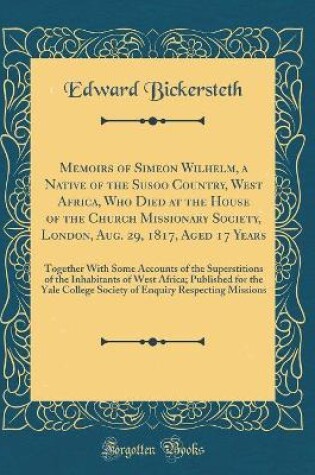 Edward Bickersteth

Memoirs of Simeon Wilhelm, a Native of the Susoo Country, West Africa, Who Died at the House of the Church Missionary Society, London, Aug. 29, 1817, Aged 17 Years

Together With Some Accounts of the Superstitions of the Inhabitants of West Africa; Published for the Yale College Society of Enquiry Respecting Missions

Forgotten Books